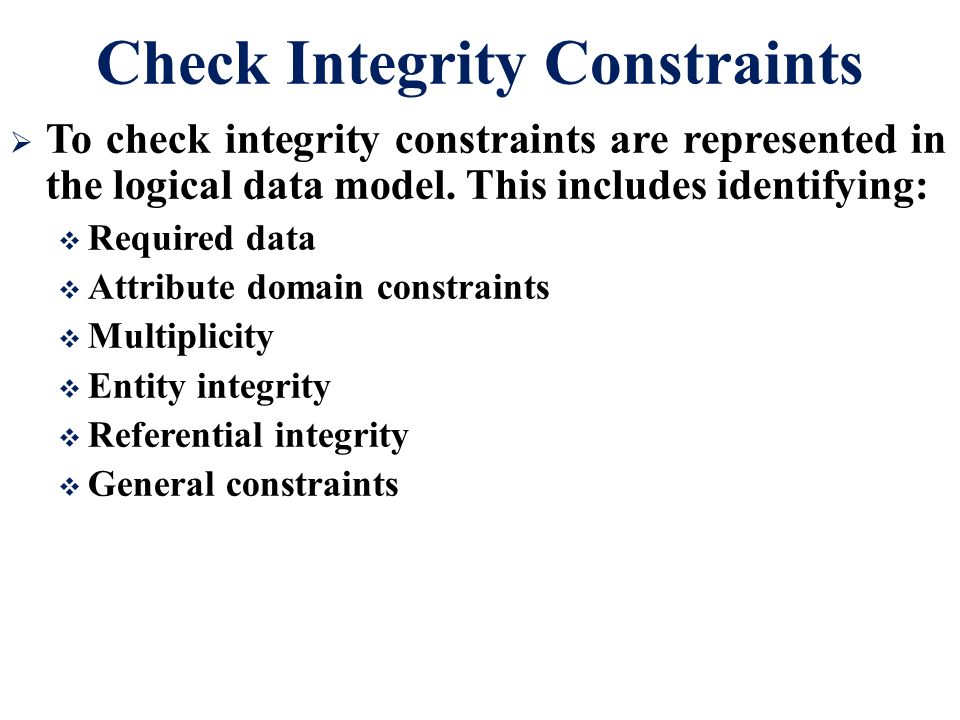 Check Integrity Constraints

➢ To check integrity constraints are represented in the logical data model. This includes identifying:

❖ Required data
❖ Attribute domain constraints
❖ Multiplicity
❖ Entity integrity
❖ Referential integrity
❖ General constraints